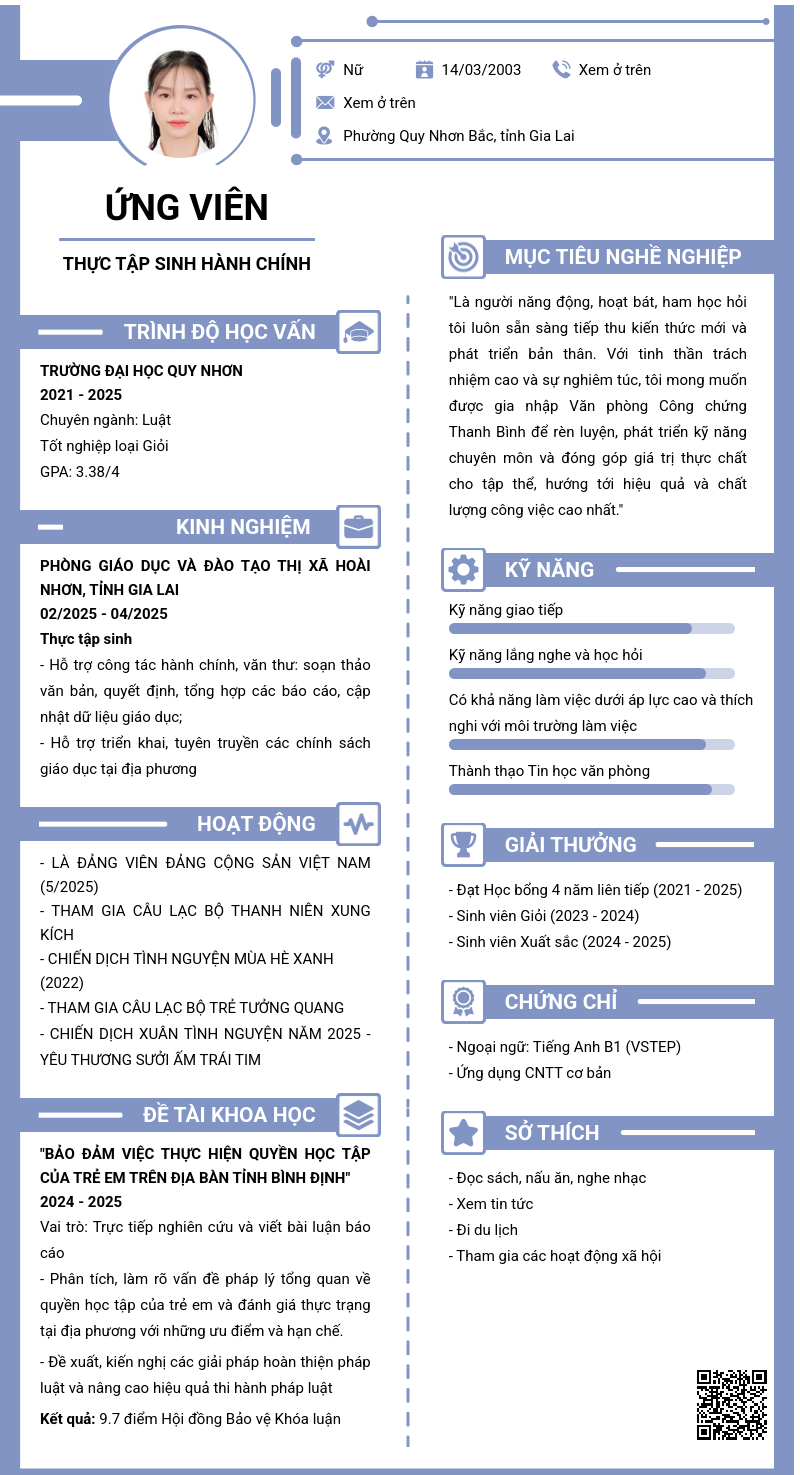 Nữ
14/03/2003
Xem ở trên
Xem ở trên
Phường Quy Nhơn Bắc, tỉnh Gia Lai

ỨNG VIÊN

THỰC TẬP SINH HÀNH CHÍNH

TRÌNH ĐỘ HỌC VẤN

TRƯỜNG ĐẠI HỌC QUY NHƠN
2021 - 2025
Chuyên ngành: Luật
Tốt nghiệp loại Giỏi
GPA: 3.38/4

KINH NGHIỆM

PHÒNG GIÁO DỤC VÀ ĐÀO TẠO THỊ XÃ HOÀI NHƠN, TỈNH GIA LAI
02/2025 - 04/2025
Thực tập sinh
- Hỗ trợ công tác hành chính, văn thư: soạn thảo văn bản, quyết định, tổng hợp các báo cáo, cập nhật dữ liệu giáo dục;
- Hỗ trợ triển khai, tuyên truyền các chính sách giáo dục tại địa phương

HOẠT ĐỘNG

- LÀ ĐẢNG VIÊN ĐẢNG CỘNG SẢN VIỆT NAM (5/2025)
- THAM GIA CÂU LẠC BỘ THANH NIÊN XUNG KÍCH
- CHIẾN DỊCH TÌNH NGUYỆN MÙA HÈ XANH (2022)
- THAM GIA CÂU LẠC BỘ TRẺ TƯỞNG QUANG
- CHIẾN DỊCH XUÂN TÌNH NGUYỆN NĂM 2025 - YÊU THƯƠNG SƯỞI ẤM TRÁI TIM

ĐỀ TÀI KHOA HỌC

"BẢO ĐẢM VIỆC THỰC HIỆN QUYỀN HỌC TẬP CỦA TRẺ EM TRÊN ĐỊA BÀN TỈNH BÌNH ĐỊNH"
2024 - 2025
Vai trò: Trực tiếp nghiên cứu và viết bài luận báo cáo
- Phân tích, làm rõ vấn đề pháp lý tổng quan về quyền học tập của trẻ em và đánh giá thực trạng tại địa phương với những ưu điểm và hạn chế.
- Đề xuất, kiến nghị các giải pháp hoàn thiện pháp luật và nâng cao hiệu quả thi hành pháp luật
Kết quả: 9.7 điểm Hội đồng Bảo vệ Khóa luận

MỤC TIÊU NGHỀ NGHIỆP

"Là người năng động, hoạt bát, ham học hỏi tôi luôn sẵn sàng tiếp thu kiến thức mới và phát triển bản thân. Với tinh thần trách nhiệm cao và sự nghiêm túc, tôi mong muốn được gia nhập Văn phòng Công chứng Thanh Bình để rèn luyện, phát triển kỹ năng chuyên môn và đóng góp giá trị thực chất cho tập thể, hướng tới hiệu quả và chất lượng công việc cao nhất."

KỸ NĂNG

Kỹ năng giao tiếp
Kỹ năng lắng nghe và học hỏi
Có khả năng làm việc dưới áp lực cao và thích nghi với môi trường làm việc
Thành thạo Tin học văn phòng

GIẢI THƯỞNG

- Đạt Học bổng 4 năm liên tiếp (2021 - 2025)
- Sinh viên Giỏi (2023 - 2024)
- Sinh viên Xuất sắc (2024 - 2025)

CHỨNG CHỈ

- Ngoại ngữ: Tiếng Anh B1 (VSTEP)
- Ứng dụng CNTT cơ bản

SỞ THÍCH

- Đọc sách, nấu ăn, nghe nhạc
- Xem tin tức
- Đi du lịch
- Tham gia các hoạt động xã hội